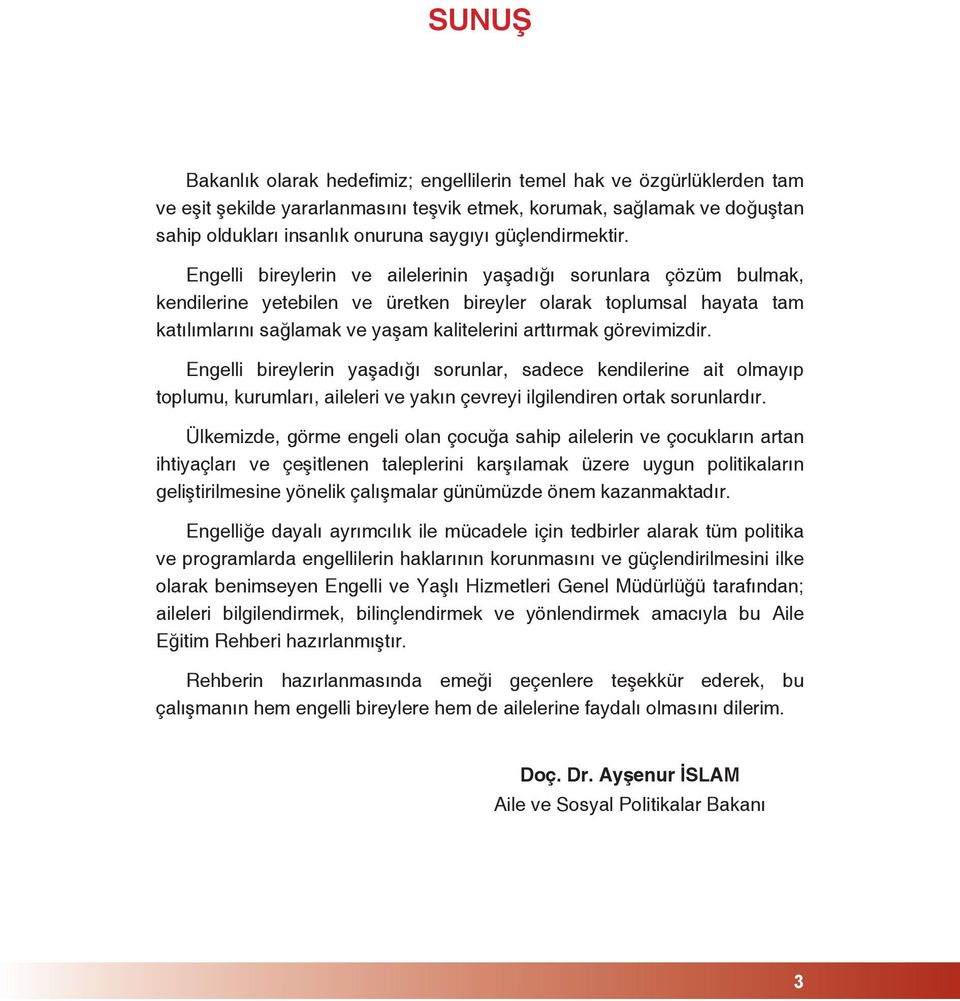 SUNUŞ

Bakanlık olarak hedefimiz; engellilerin temel hak ve özgürlüklerden tam ve eşit şekilde yararlanmasını teşvik etmek, korumak, sağlamak ve doğuştan sahip oldukları insanlık onuruna saygıyı güçlendirmektir.

Engelli bireylerin ve ailelerinin yaşadığı sorunlara çözüm bulmak, kendilerine yetebilen ve üretken bireyler olarak toplumsal hayata tam katılımlarını sağlamak ve yaşam kalitelerini arttırmak görevimizdir.

Engelli bireylerin yaşadığı sorunlar, sadece kendilerine ait olmayıp toplumu, kurumları, aileleri ve yakın çevreyi ilgilendiren ortak sorunlardır.

Ülkemizde, görme engeli olan çocuğa sahip ailelerin ve çocukların artan ihtiyaçları ve çeşitlenen taleplerini karşılamak üzere uygun politikaların geliştirilmesine yönelik çalışmalar günümüzde önem kazanmaktadır.

Engelliğe dayalı ayrımcılık ile mücadele için tedbirler alarak tüm politika ve programlarda engellilerin haklarının korunmasını ve güçlendirilmesini ilke olarak benimseyen Engelli ve Yaşlı Hizmetleri Genel Müdürlüğü tarafından; aileleri bilgilendirmek, bilinçlendirmek ve yönlendirmek amacıyla bu Aile Eğitim Rehberi hazırlanmıştır.

Rehberin hazırlanmasında emeği geçenlere teşekkür ederek, bu çalışmanın hem engelli bireylere hem de ailelerine faydalı olmasını dilerim.

Doç. Dr. Ayşenur İSLAM
Aile ve Sosyal Politikalar Bakanı

3